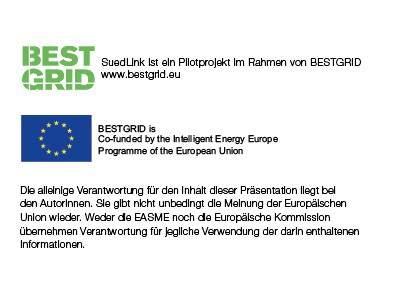 BEST GRID

SuedLink ist ein Pilotprojekt im Rahmen von BESTGRID
www.bestgrid.eu

BESTGRID is
Co-funded by the Intelligent Energy Europe
Programme of the European Union

Die alleinige Verantwortung für den Inhalt dieser Präsentation liegt bei den AutorInnen. Sie gibt nicht unbedingt die Meinung der Europäischen Union wieder. Weder die EASME noch die Europäische Kommission übernehmen Verantwortung für jegliche Verwendung der darin enthaltenen Informationen.